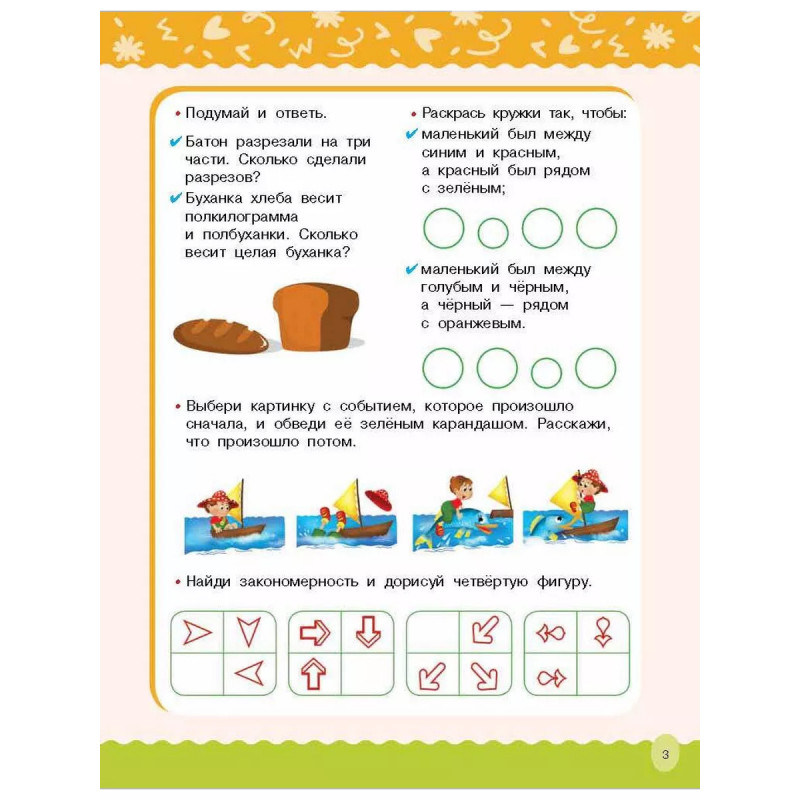 • Подумай и ответь.

✔ Батон разрезали на три части. Сколько сделали разрезов?

✔ Буханка хлеба весит полкилограмма и полбуханки. Сколько весит целая буханка?

• Раскрась кружки так, чтобы:

✔ маленький был между синим и красным, а красный был рядом с зелёным;

✔ маленький был между голубым и чёрным, а чёрный — рядом с оранжевым.

• Выбери картинку с событием, которое произошло сначала, и обведи её зелёным карандашом. Расскажи, что произошло потом.

• Найди закономерность и дорисуй четвёртую фигуру.

3